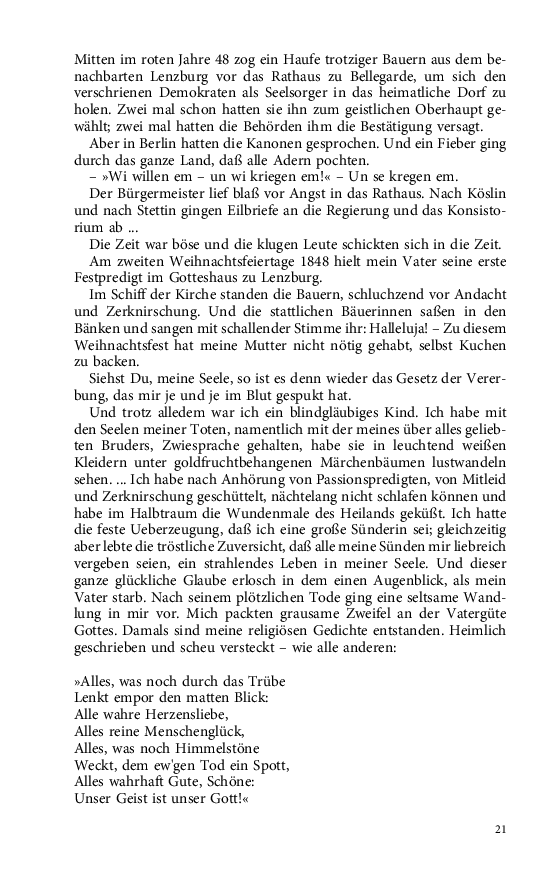 Mitten im roten Jahre 48 zog ein Haufe trotziger Bauern aus dem benachbarten Lenzburg vor das Rathaus zu Bellegarde, um sich den verschrienen Demokraten als Seelsorger in das heimatliche Dorf zu holen. Zwei mal schon hatten sie ihn zum geistlichen Oberhaupt gewählt; zwei mal hatten die Behörden ihm die Bestätigung versagt.

Aber in Berlin hatten die Kanonen gesprochen. Und ein Fieber ging durch das ganze Land, daß alle Adern pochten.

– »Wi willen em – un wi kriegen em!« – Un se kregen em.

Der Bürgermeister lief blaß vor Angst in das Rathaus. Nach Köslin und nach Stettin gingen Eilbriefe an die Regierung und das Konsistorium ab ...

Die Zeit war böse und die klugen Leute schickten sich in die Zeit.

Am zweiten Weihnachtsfeiertage 1848 hielt mein Vater seine erste Festpredigt im Gotteshaus zu Lenzburg.

Im Schiff der Kirche standen die Bauern, schluchzend vor Andacht und Zerknirschung. Und die stattlichen Bäuerinnen saßen in den Bänken und sangen mit schallender Stimme ihr: Halleluja! – Zu diesem Weihnachtsfest hat meine Mutter nicht nötig gehabt, selbst Kuchen zu backen.

Siehst Du, meine Seele, so ist es denn wieder das Gesetz der Vererbung, das mir je und je im Blut gespukt hat.

Und trotz alledem war ich ein blindgläubiges Kind. Ich habe mit den Seelen meiner Toten, namentlich mit der meines über alles geliebten Bruders, Zwiesprache gehalten, habe sie in leuchtend weißen Kleidern unter goldfruchtbehangenen Märchenbäumen lustwandeln sehen. ... Ich habe nach Anhörung von Passionspredigten, von Mitleid und Zerknirschung geschüttelt, nächtelang nicht schlafen können und habe im Halbtraum die Wundenmale des Heilands geküßt. Ich hatte die feste Ueberzeugung, daß ich eine große Sünderin sei; gleichzeitig aber lebte die tröstliche Zuversicht, daß alle meine Sünden mir liebreich vergeben seien, ein strahlendes Leben in meiner Seele. Und dieser ganze glückliche Glaube erlosch in dem einen Augenblick, als mein Vater starb. Nach seinem plötzlichen Tode ging eine seltsame Wandlung in mir vor. Mich packten grausame Zweifel an der Vatergüte Gottes. Damals sind meine religiösen Gedichte entstanden. Heimlich geschrieben und scheu versteckt – wie alle anderen:

»Alles, was noch durch das Trübe
Lenkt empor den matten Blick:
Alle wahre Herzensliebe,
Alles reine Menschenglück,
Alles, was noch Himmelstöne
Weckt, dem ew'gen Tod ein Spott,
Alles wahrhaft Gute, Schöne:
Unser Geist ist unser Gott!«

21